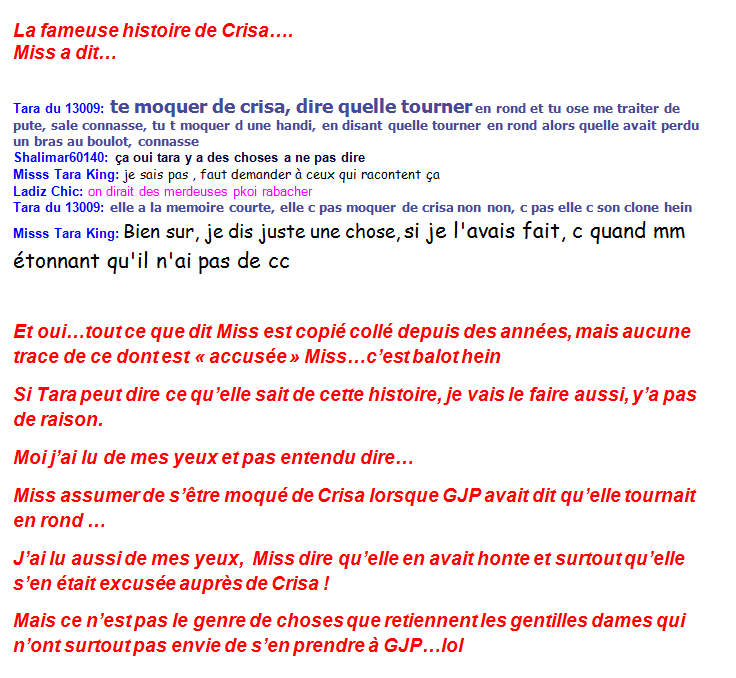 La fameuse histoire de Crisa….
Miss a dit…

Tara du 13009: te moquer de crisa, dire quelle tourner en rond et tu ose me traiter de pute, sale connasse, tu t moquer d une handi, en disant quelle tourner en rond alors quelle avait perdu un bras au boulot, connasse
Shalimar60140: ça oui tara y a des choses a ne pas dire
Misss Tara King: je sais pas , faut demander à ceux qui racontent ça
Ladiz Chic: on dirait des merdeuses pkoi rabacher
Tara du 13009: elle a la memoire courte, elle c pas moquer de crisa non non, c pas elle c son clone hein
Misss Tara King: Bien sur, je dis juste une chose, si je l'avais fait, c quand mm étonnant qu'il n'ai pas de cc

Et oui…tout ce que dit Miss est copié collé depuis des années, mais aucune trace de ce dont est « accusée » Miss…c'est balot hein

Si Tara peut dire ce qu'elle sait de cette histoire, je vais le faire aussi, y'a pas de raison.

Moi j'ai lu de mes yeux et pas entendu dire…

Miss assumer de s'être moqué de Crisa lorsque GJP avait dit qu'elle tournait en rond …

J'ai lu aussi de mes yeux, Miss dire qu'elle en avait honte et surtout qu'elle s'en était excusée auprès de Crisa !

Mais ce n'est pas le genre de choses que retiennent les gentilles dames qui n'ont surtout pas envie de s'en prendre à GJP…lol